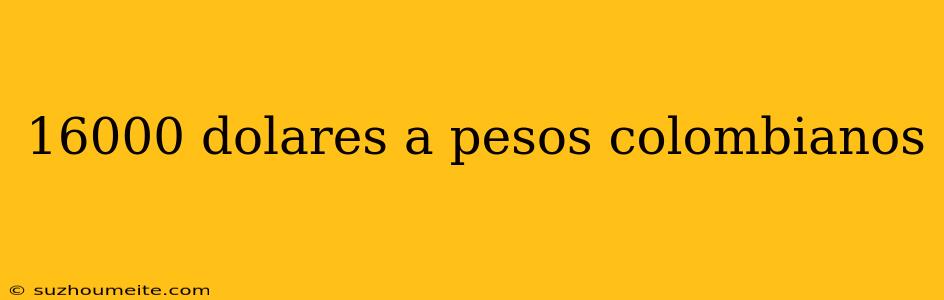 16000 dolares a pesos colombianos

© suzhoumeite.com